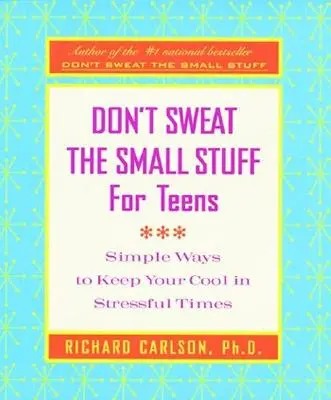 Author of the #1 national bestseller
DON'T SWEAT THE SMALL STUFF

DON'T SWEAT THE SMALL STUFF For Teens

***

Simple Ways to Keep Your Cool in Stressful Times

RICHARD CARLSON, Ph.D.